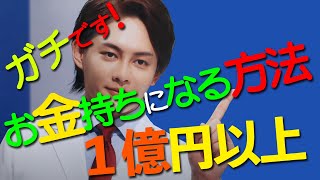 ガチです!

お金持ちになる方法

１億円以上